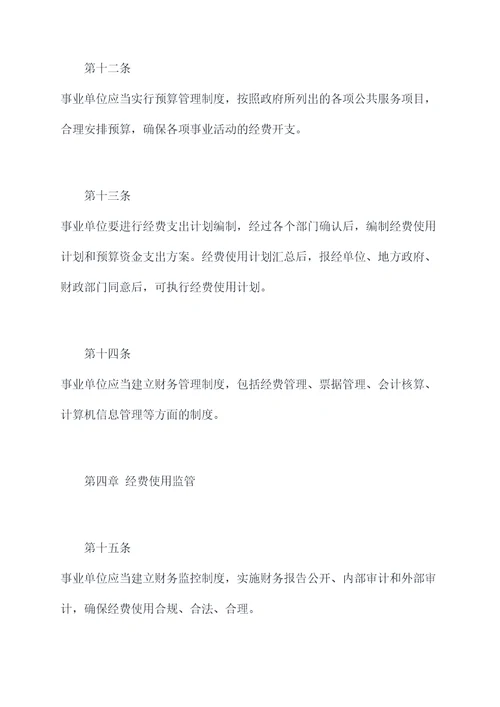 第十二条

事业单位应当实行预算管理制度，按照政府所列出的各项公共服务项目，合理安排预算，确保各项事业活动的经费开支。

第十三条

事业单位要进行经费支出计划编制，经过各个部门确认后，编制经费使用计划和预算资金支出方案。经费使用计划汇总后，报经单位、地方政府、财政部门同意后，可执行经费使用计划。

第十四条

事业单位应当建立财务管理制度，包括经费管理、票据管理、会计核算、计算机信息管理等方面的制度。

第四章 经费使用监管

第十五条

事业单位应当建立财务监控制度，实施财务报告公开、内部审计和外部审计，确保经费使用合规、合法、合理。